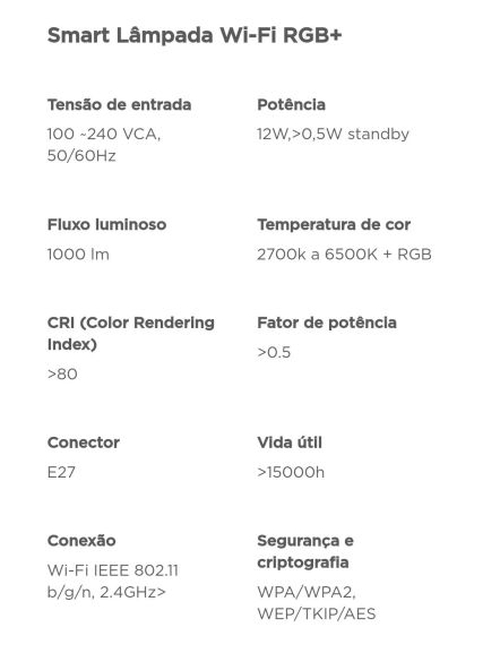 Smart Lâmpada Wi-Fi RGB+

Tensão de entrada

100 ~240 VCA, 50/60Hz

Potência

12W,>0,5W standby

Fluxo luminoso

1000 lm

Temperatura de cor

2700k a 6500K + RGB

CRI (Color Rendering Index)

>80

Fator de potência

>0.5

Conector

E27

Vida útil

>15000h

Conexão

Wi-Fi IEEE 802.11 b/g/n, 2.4GHz>

Segurança e criptografia

WPA/WPA2, WEP/TKIP/AES